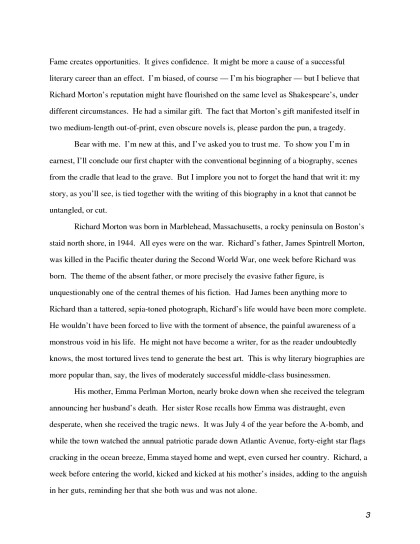 Fame creates opportunities. It gives confidence. It might be more a cause of a successful literary career than an effect. I'm biased, of course — I'm his biographer — but I believe that Richard Morton's reputation might have flourished on the same level as Shakespeare's, under different circumstances. He had a similar gift. The fact that Morton's gift manifested itself in two medium-length out-of-print, even obscure novels is, please pardon the pun, a tragedy.

Bear with me. I'm new at this, and I've asked you to trust me. To show you I'm in earnest, I'll conclude our first chapter with the conventional beginning of a biography, scenes from the cradle that lead to the grave. But I implore you not to forget the hand that writ it: my story, as you'll see, is tied together with the writing of this biography in a knot that cannot be untangled, or cut.

Richard Morton was born in Marblehead, Massachusetts, a rocky peninsula on Boston's staid north shore, in 1944. All eyes were on the war. Richard's father, James Spintrell Morton, was killed in the Pacific theater during the Second World War, one week before Richard was born. The theme of the absent father, or more precisely the evasive father figure, is unquestionably one of the central themes of his fiction. Had James been anything more to Richard than a tattered, sepia-toned photograph, Richard's life would have been more complete. He wouldn't have been forced to live with the torment of absence, the painful awareness of a monstrous void in his life. He might not have become a writer, for as the reader undoubtedly knows, the most tortured lives tend to generate the best art. This is why literary biographies are more popular than, say, the lives of moderately successful middle-class businessmen.

His mother, Emma Perlman Morton, nearly broke down when she received the telegram announcing her husband's death. Her sister Rose recalls how Emma was distraught, even desperate, when she received the tragic news. It was July 4 of the year before the A-bomb, and while the town watched the annual patriotic parade down Atlantic Avenue, forty-eight star flags cracking in the ocean breeze, Emma stayed home and wept, even cursed her country. Richard, a week before entering the world, kicked and kicked at his mother's insides, adding to the anguish in her guts, reminding her that she both was and was not alone.

3